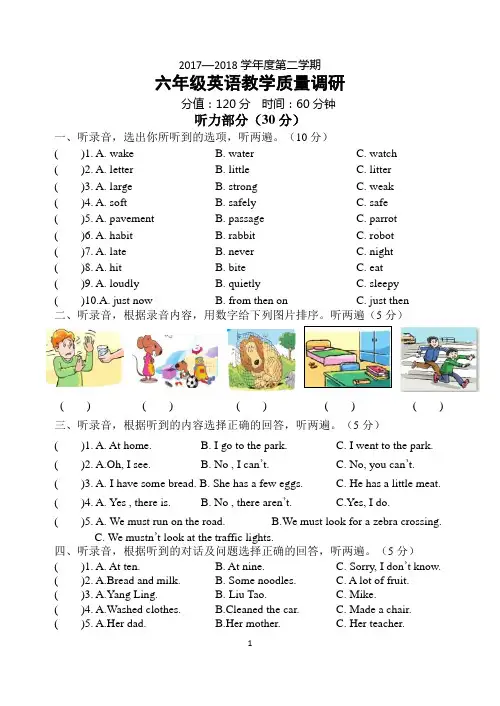 2017—2018 学年度第二学期

六年级英语教学质量调研

分值：120 分　时间：60 分钟

听力部分（30 分）

一、听录音，选出你所听到的选项，听两遍。（10 分）

(　　)1. A. wake　B. water　C. watch
(　　)2. A. letter　B. little　C. litter
(　　)3. A. large　B. strong　C. weak
(　　)4. A. soft　B. safely　C. safe
(　　)5. A. pavement　B. passage　C. parrot
(　　)6. A. habit　B. rabbit　C. robot
(　　)7. A. late　B. never　C. night
(　　)8. A. hit　B. bite　C. eat
(　　)9. A. loudly　B. quietly　C. sleepy
(　　)10.A. just now　B. from then on　C. just then

二、听录音，根据录音内容，用数字给下列图片排序。听两遍（5 分）

(　　)　(　　)　(　　)　(　　)　(　　)

三、听录音，根据听到的内容选择正确的回答，听两遍。（5 分）

(　　)1. A. At home.　B. I go to the park.　C. I went to the park.
(　　)2. A.Oh, I see.　B. No , I can't.　C. No, you can't.
(　　)3. A. I have some bread. B. She has a few eggs.　C. He has a little meat.
(　　)4. A. Yes , there is.　B. No , there aren't.　C.Yes, I do.
(　　)5. A. We must run on the road.　B.We must look for a zebra crossing.　C. We mustn't look at the traffic lights.

四、听录音，根据听到的对话及问题选择正确的回答，听两遍。（5 分）

(　　)1. A. At ten.　B. At nine.　C. Sorry, I don't know.
(　　)2. A.Bread and milk.　B. Some noodles.　C. A lot of fruit.
(　　)3. A.Yang Ling.　B. Liu Tao.　C. Mike.
(　　)4. A.Washed clothes.　B.Cleaned the car.　C. Made a chair.
(　　)5. A.Her dad.　B.Her mother.　C. Her teacher.

1